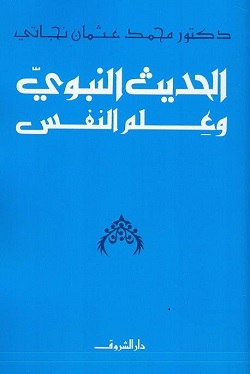 دكتور محمد عثمان نجاتي

الحديث النبويّ
وعِلم النفس

دار الشروق